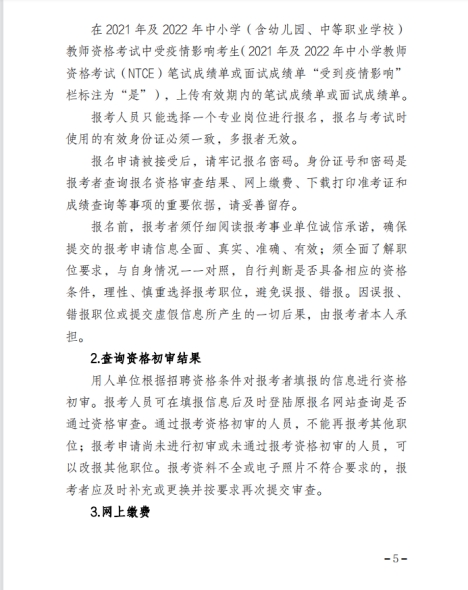 在2021年及2022年中小学（含幼儿园、中等职业学校）教师资格考试中受疫情影响考生(2021年及2022年中小学教师资格考试（NTCE）笔试成绩单或面试成绩单“受到疫情影响”栏标注为“是”），上传有效期内的笔试成绩单或面试成绩单。

报考人员只能选择一个专业岗位进行报名，报名与考试时使用的有效身份证必须一致，多报者无效。

报名申请被接受后，请牢记报名密码。身份证号和密码是报考者查询报名资格审查结果、网上缴费、下载打印准考证和成绩查询等事项的重要依据，请妥善留存。

报名前，报考者须仔细阅读报考事业单位诚信承诺，确保提交的报考申请信息全面、真实、准确、有效；须全面了解职位要求，与自身情况一一对照，自行判断是否具备相应的资格条件，理性、慎重选择报考职位，避免误报、错报。因误报、错报职位或提交虚假信息所产生的一切后果，由报考者本人承担。

2.查询资格初审结果

用人单位根据招聘资格条件对报考者填报的信息进行资格初审。报考人员可在填报信息后及时登陆原报名网站查询是否通过资格审查。通过报考资格初审的人员，不能再报考其他职位；报考申请尚未进行初审或未通过报考资格初审的人员，可以改报其他职位。报考资料不全或电子照片不符合要求的，报考者应及时补充或更换并按要求再次提交审查。

3.网上缴费

-5-